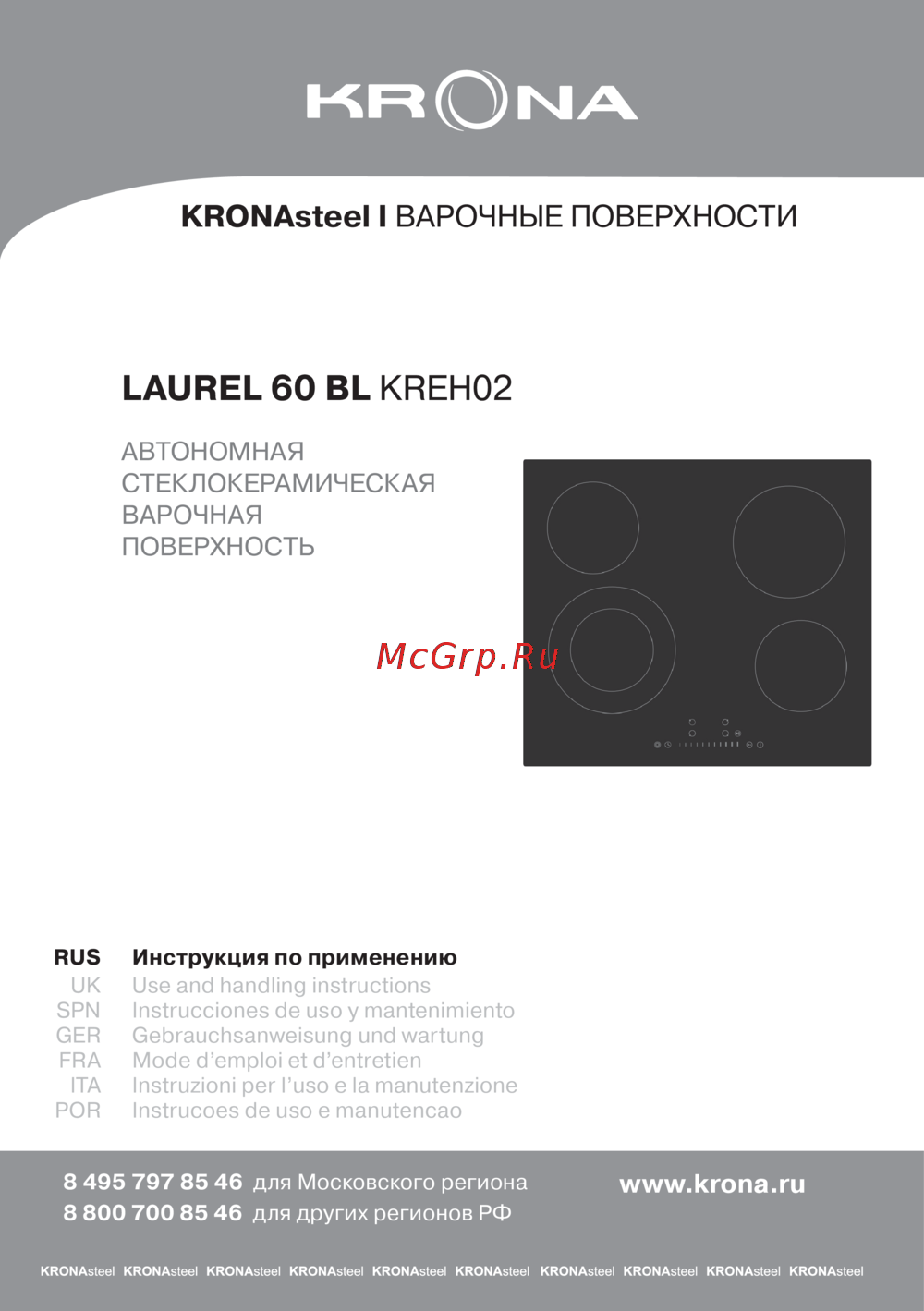 KRONA

KRONAsteel I ВАРОЧНЫЕ ПОВЕРХНОСТИ

LAUREL 60 BL KREH02

АВТОНОМНАЯ СТЕКЛОКЕРАМИЧЕСКАЯ ВАРОЧНАЯ ПОВЕРХНОСТЬ

McGrp.Ru

RUS Инструкция по применению
UK Use and handling instructions
SPN Instrucciones de uso y mantenimiento
GER Gebrauchsanweisung und wartung
FRA Mode d'emploi et d'entretien
ITA Instruzioni per l'uso e la manutenzione
POR Instrucoes de uso e manutencao

8 495 797 85 46 для Московского региона
8 800 700 85 46 для других регионов РФ

www.krona.ru

KRONAsteel KRONAsteel KRONAsteel KRONAsteel KRONAsteel KRONAsteel KRONAsteel KRONAsteel KRONAsteel KRONAsteel